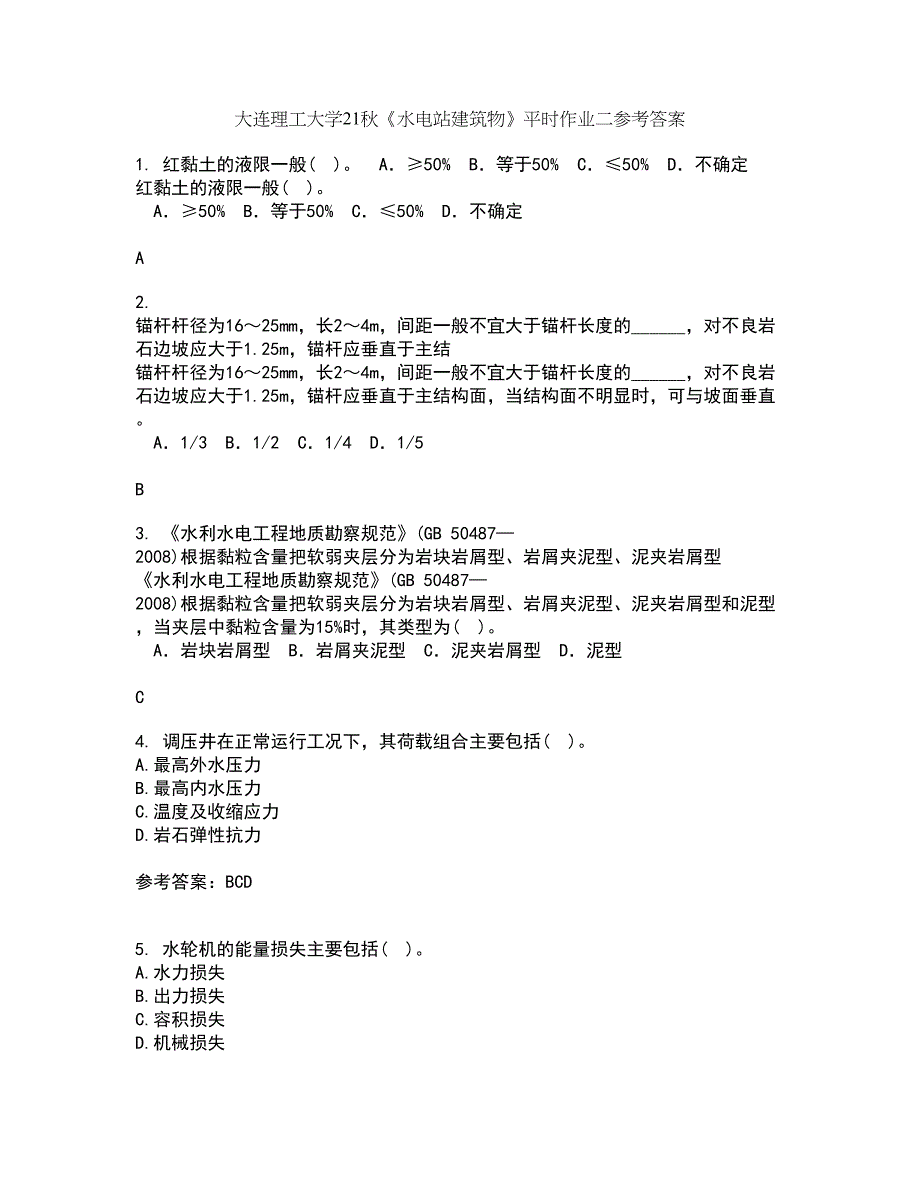 大连理工大学21秋《水电站建筑物》平时作业二参考答案

1. 红黏土的液限一般( )。 A．≥50% B．等于50% C．≤50% D．不确定
红黏土的液限一般( )。
A．≥50% B．等于50% C．≤50% D．不确定

A

2.
锚杆杆径为16～25mm，长2～4m，间距一般不宜大于锚杆长度的______，对不良岩石边坡应大于1.25m，锚杆应垂直于主结
锚杆杆径为16～25mm，长2～4m，间距一般不宜大于锚杆长度的______，对不良岩石边坡应大于1.25m，锚杆应垂直于主结构面，当结构面不明显时，可与坡面垂直。
A．1/3 B．1/2 C．1/4 D．1/5

B

3. 《水利水电工程地质勘察规范》(GB 50487—2008)根据黏粒含量把软弱夹层分为岩块岩屑型、岩屑夹泥型、泥夹岩屑型
《水利水电工程地质勘察规范》(GB 50487—2008)根据黏粒含量把软弱夹层分为岩块岩屑型、岩屑夹泥型、泥夹岩屑型和泥型，当夹层中黏粒含量为15%时，其类型为( )。
A．岩块岩屑型 B．岩屑夹泥型 C．泥夹岩屑型 D．泥型

C

4. 调压井在正常运行工况下，其荷载组合主要包括( )。
A.最高外水压力
B.最高内水压力
C.温度及收缩应力
D.岩石弹性抗力

参考答案：BCD

5. 水轮机的能量损失主要包括( )。
A.水力损失
B.出力损失
C.容积损失
D.机械损失